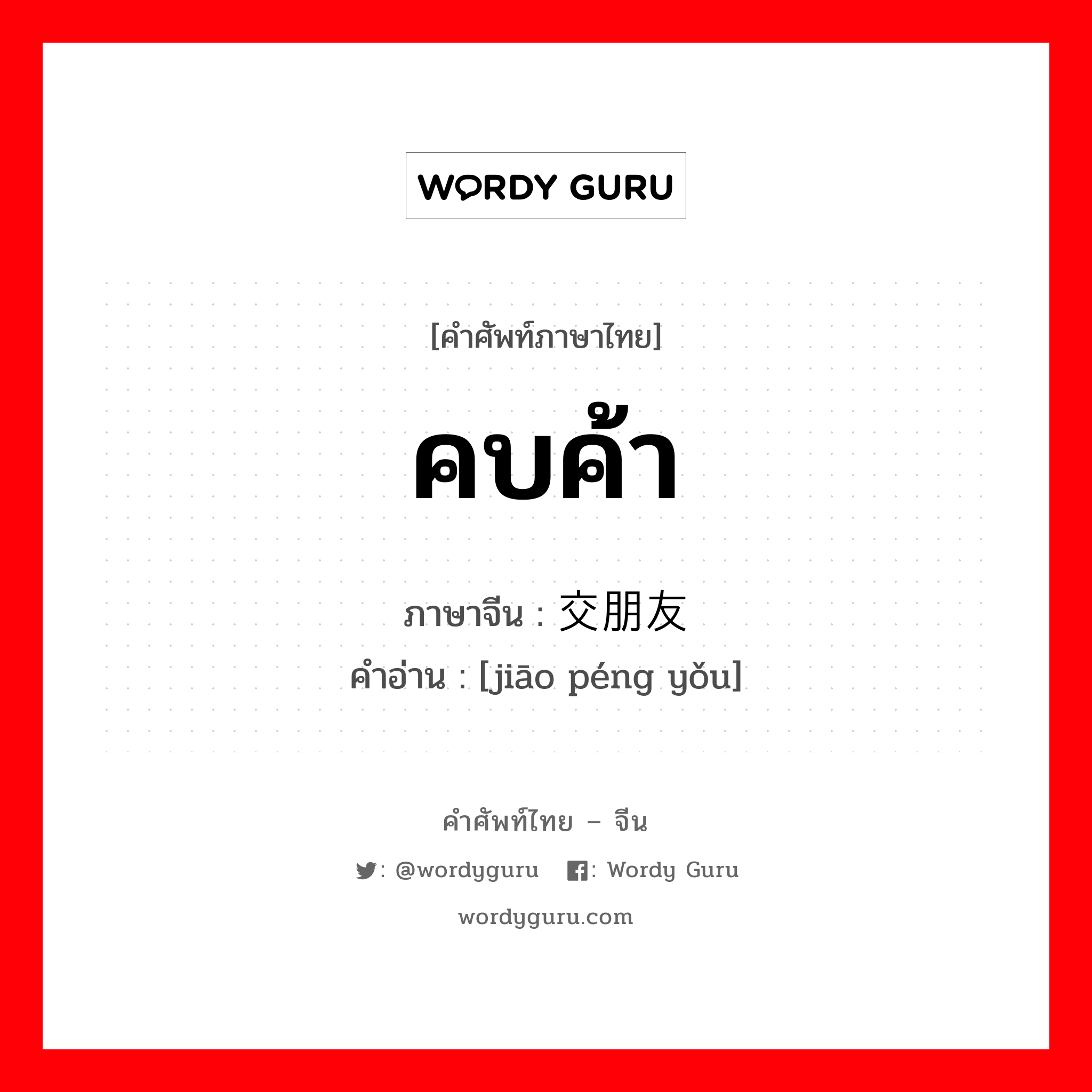 WORDY GURU

[คำศัพท์ภาษาไทย]

คบค้า

ภาษาจีน : 交朋友

คำอ่าน : [jiāo péng yǒu]

คำศัพท์ไทย – จีน

: @wordyguru : Wordy Guru

wordyguru.com